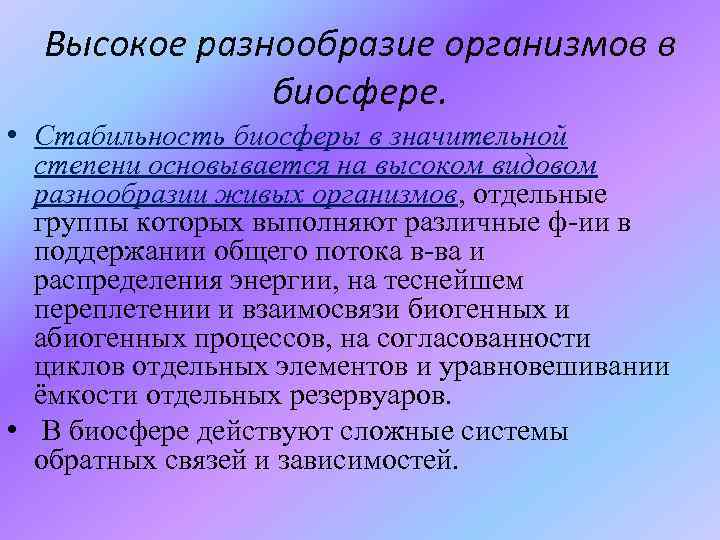 Высокое разнообразие организмов в биосфере.

• Стабильность биосферы в значительной степени основывается на высоком видовом разнообразии живых организмов, отдельные группы которых выполняют различные ф-ии в поддержании общего потока в-ва и распределения энергии, на теснейшем переплетении и взаимосвязи биогенных и абиогенных процессов, на согласованности циклов отдельных элементов и уравновешивании ёмкости отдельных резервуаров.

• В биосфере действуют сложные системы обратных связей и зависимостей.